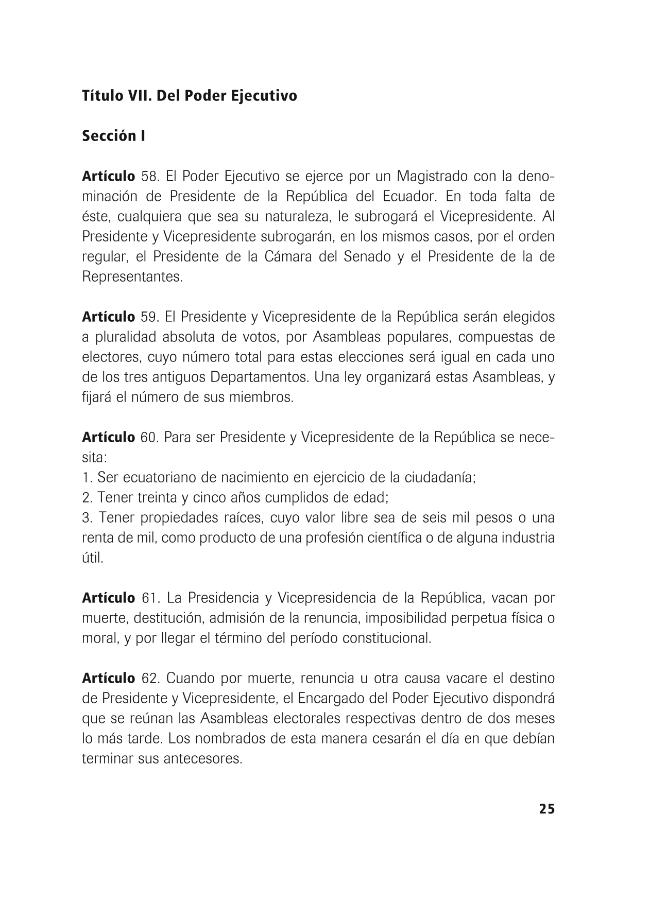 Título VII. Del Poder Ejecutivo

Sección I

Artículo 58. El Poder Ejecutivo se ejerce por un Magistrado con la denominación de Presidente de la República del Ecuador. En toda falta de éste, cualquiera que sea su naturaleza, le subrogará el Vicepresidente. Al Presidente y Vicepresidente subrogarán, en los mismos casos, por el orden regular, el Presidente de la Cámara del Senado y el Presidente de la de Representantes.

Artículo 59. El Presidente y Vicepresidente de la República serán elegidos a pluralidad absoluta de votos, por Asambleas populares, compuestas de electores, cuyo número total para estas elecciones será igual en cada uno de los tres antiguos Departamentos. Una ley organizará estas Asambleas, y fijará el número de sus miembros.

Artículo 60. Para ser Presidente y Vicepresidente de la República se necesita:
1. Ser ecuatoriano de nacimiento en ejercicio de la ciudadanía;
2. Tener treinta y cinco años cumplidos de edad;
3. Tener propiedades raíces, cuyo valor libre sea de seis mil pesos o una renta de mil, como producto de una profesión científica o de alguna industria útil.

Artículo 61. La Presidencia y Vicepresidencia de la República, vacan por muerte, destitución, admisión de la renuncia, imposibilidad perpetua física o moral, y por llegar el término del período constitucional.

Artículo 62. Cuando por muerte, renuncia u otra causa vacare el destino de Presidente y Vicepresidente, el Encargado del Poder Ejecutivo dispondrá que se reúnan las Asambleas electorales respectivas dentro de dos meses lo más tarde. Los nombrados de esta manera cesarán el día en que debían terminar sus antecesores.

25